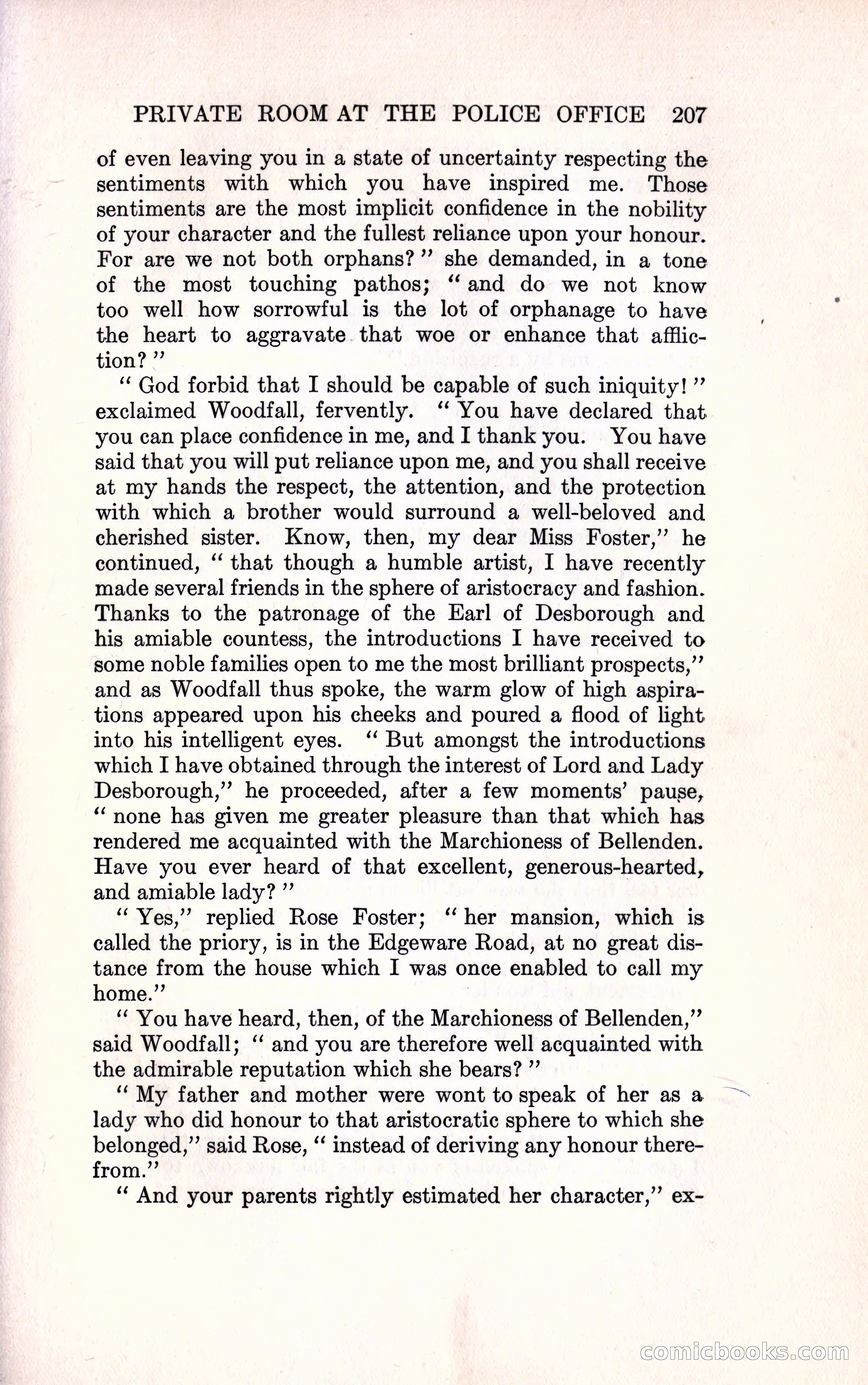 PRIVATE ROOM AT THE POLICE OFFICE 207

of even leaving you in a state of uncertainty respecting the sentiments with which you have inspired me. Those sentiments are the most implicit confidence in the nobility of your character and the fullest reliance upon your honour. For are we not both orphans?" she demanded, in a tone of the most touching pathos; "and do we not know too well how sorrowful is the lot of orphanage to have the heart to aggravate that woe or enhance that affliction?"

"God forbid that I should be capable of such iniquity!" exclaimed Woodfall, fervently. "You have declared that you can place confidence in me, and I thank you. You have said that you will put reliance upon me, and you shall receive at my hands the respect, the attention, and the protection with which a brother would surround a well-beloved and cherished sister. Know, then, my dear Miss Foster," he continued, "that though a humble artist, I have recently made several friends in the sphere of aristocracy and fashion. Thanks to the patronage of the Earl of Desborough and his amiable countess, the introductions I have received to some noble families open to me the most brilliant prospects," and as Woodfall thus spoke, the warm glow of high aspirations appeared upon his cheeks and poured a flood of light into his intelligent eyes. "But amongst the introductions which I have obtained through the interest of Lord and Lady Desborough," he proceeded, after a few moments' pause, "none has given me greater pleasure than that which has rendered me acquainted with the Marchioness of Bellenden. Have you ever heard of that excellent, generous-hearted, and amiable lady?"

"Yes," replied Rose Foster; "her mansion, which is called the priory, is in the Edgeware Road, at no great distance from the house which I was once enabled to call my home."

"You have heard, then, of the Marchioness of Bellenden," said Woodfall; "and you are therefore well acquainted with the admirable reputation which she bears?"

"My father and mother were wont to speak of her as a lady who did honour to that aristocratic sphere to which she belonged," said Rose, "instead of deriving any honour therefrom."

"And your parents rightly estimated her character," ex-

comicbooks.com